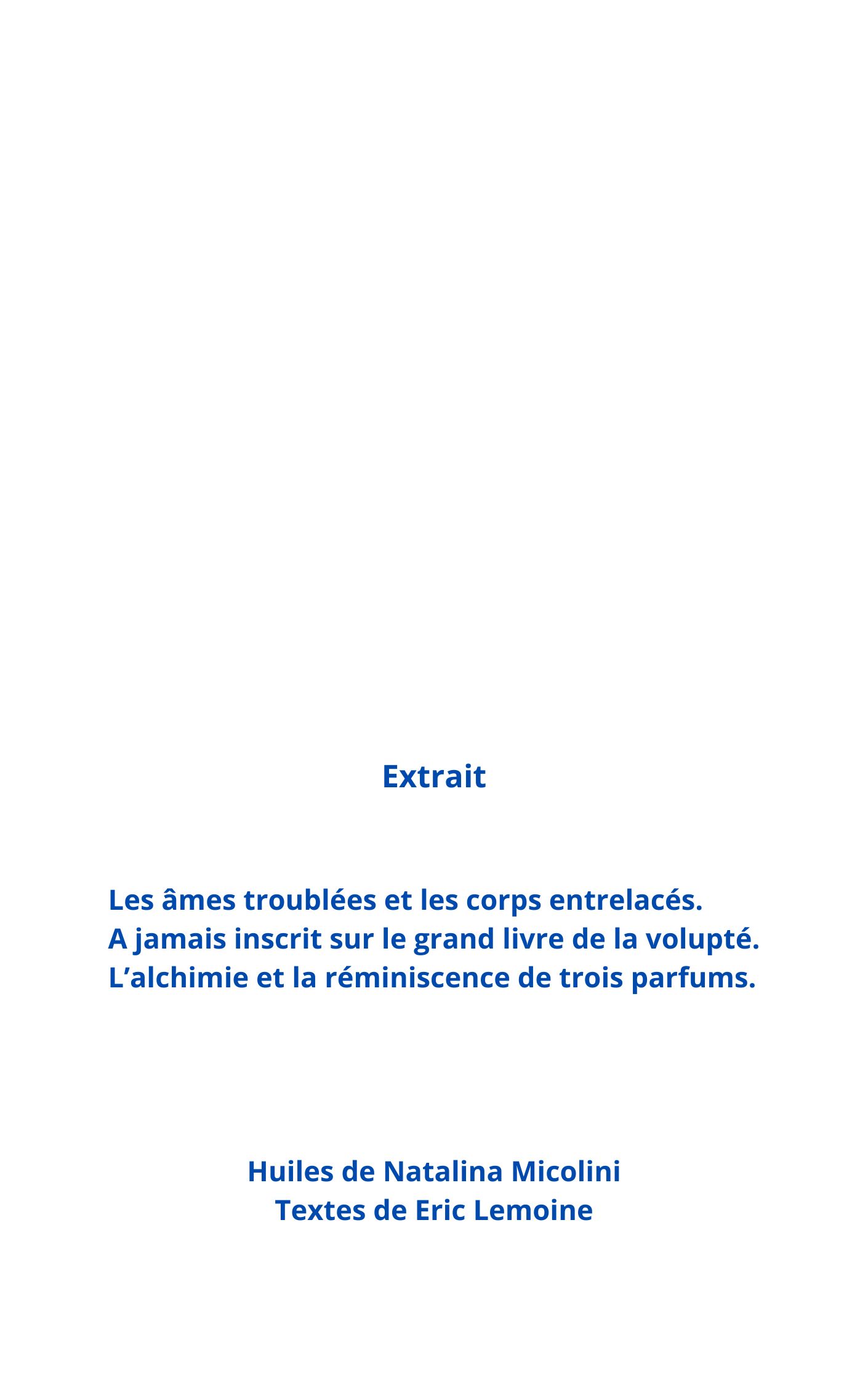 Extrait

Les âmes troublées et les corps entrelacés.
A jamais inscrit sur le grand livre de la volupté.
L’alchimie et la réminiscence de trois parfums.

Huiles de Natalina Micolini
Textes de Eric Lemoine